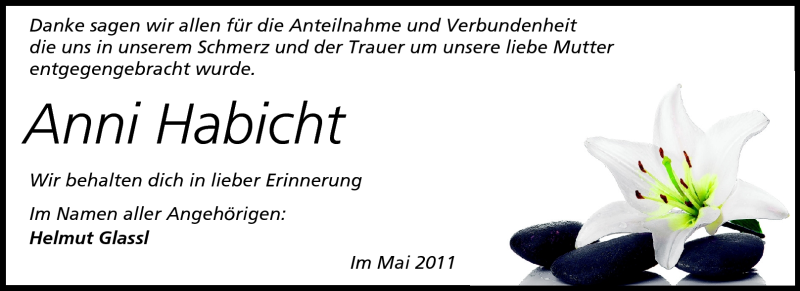 Danke sagen wir allen für die Anteilnahme und Verbundenheit die uns in unserem Schmerz und der Trauer um unsere liebe Mutter entgegengebracht wurde.

Anni Habicht

Wir behalten dich in lieber Erinnerung

Im Namen aller Angehörigen:
Helmut Glassl

Im Mai 2011